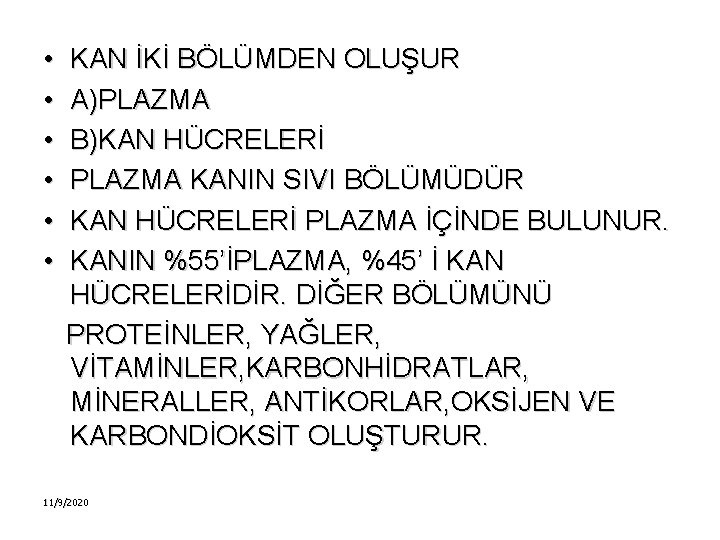 • KAN İKİ BÖLÜMDEN OLUŞUR
• A)PLAZMA
• B)KAN HÜCRELERİ
• PLAZMA KANIN SIVI BÖLÜMÜDÜR
• KAN HÜCRELERİ PLAZMA İÇİNDE BULUNUR.
• KANIN %55'İPLAZMA, %45' İ KAN HÜCRELERİDİR. DİĞER BÖLÜMÜNÜ PROTEİNLER, YAĞLER, VİTAMİNLER,KARBONHİDRATLAR, MİNERALLER, ANTİKORLAR,OKSİJEN VE KARBONDİOKSİT OLUŞTURUR.

11/9/2020